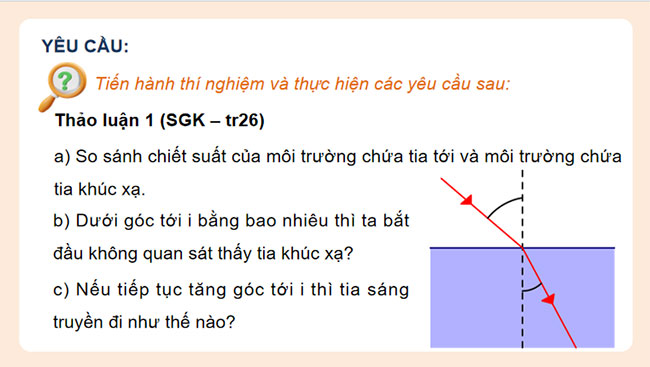 YÊU CẦU:

Tiến hành thí nghiệm và thực hiện các yêu cầu sau:

Thảo luận 1 (SGK – tr26)

a) So sánh chiết suất của môi trường chứa tia tới và môi trường chứa tia khúc xạ.

b) Dưới góc tới i bằng bao nhiêu thì ta bắt đầu không quan sát thấy tia khúc xạ?

c) Nếu tiếp tục tăng góc tới i thì tia sáng truyền đi như thế nào?